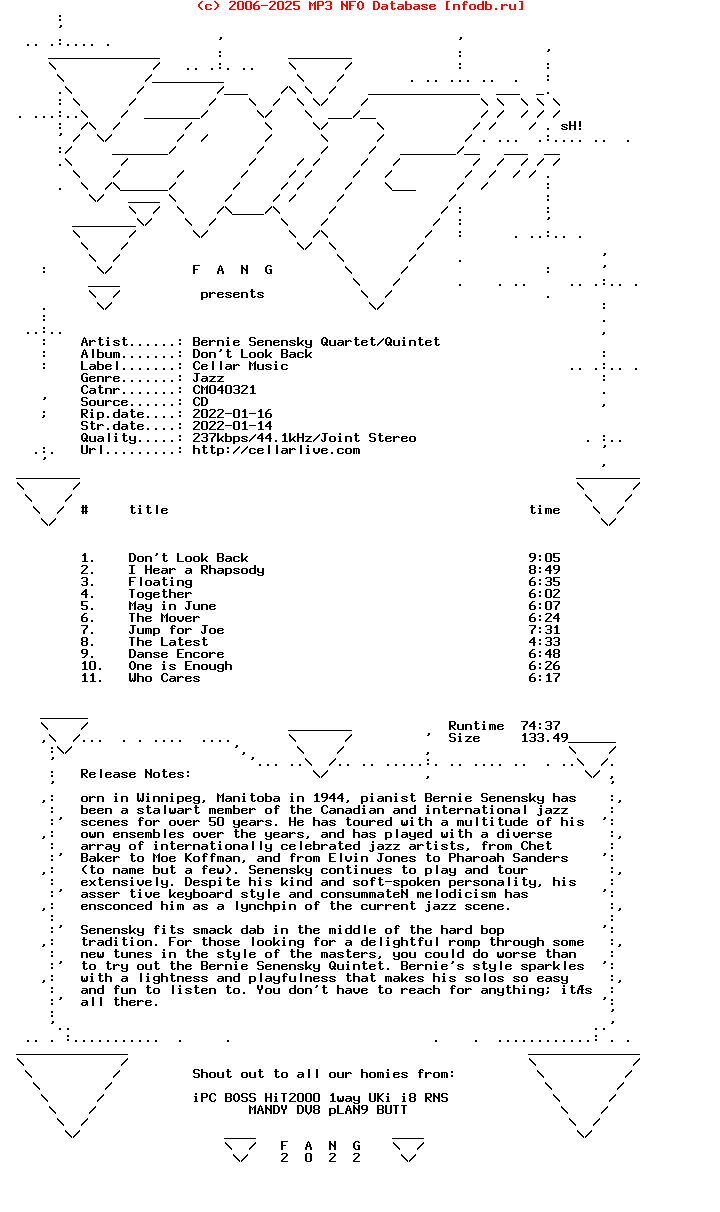 (c) 2006-2025 MP3 NFO Database [nfodb.ru]

sH!

F A N G

presents

Artist......: Bernie Senensky Quartet/Quintet
Album.......: Don't Look Back
Label.......: Cellar Music
Genre.......: Jazz
Catnr.......: CM040321
Source......: CD
Rip.date....: 2022-01-16
Str.date....: 2022-01-14
Quality.....: 237kbps/44.1kHz/Joint Stereo
Url.........: http://cellarlive.com

| # | title | time |
|---|---|---|
| 1. | Don't Look Back | 9:05 |
| 2. | I Hear a Rhapsody | 8:49 |
| 3. | Floating | 6:35 |
| 4. | Together | 6:02 |
| 5. | May in June | 6:07 |
| 6. | The Mover | 6:24 |
| 7. | Jump for Joe | 7:31 |
| 8. | The Latest | 4:33 |
| 9. | Danse Encore | 6:48 |
| 10. | One is Enough | 6:26 |
| 11. | Who Cares | 6:17 |

Runtime 74:37
Size 133.49

Release Notes:

orn in Winnipeg, Manitoba in 1944, pianist Bernie Senensky has been a stalwart member of the Canadian and international jazz scenes for over 50 years. He has toured with a multitude of his own ensembles over the years, and has played with a diverse array of internationally celebrated jazz artists, from Chet Baker to Moe Koffman, and from Elvin Jones to Pharoah Sanders (to name but a few). Senensky continues to play and tour extensively. Despite his kind and soft-spoken personality, his asser tive keyboard style and consummateN melodicism has ensconced him as a lynchpin of the current jazz scene.

Senensky fits smack dab in the middle of the hard bop tradition. For those looking for a delightful romp through some new tunes in the style of the masters, you could do worse than to try out the Bernie Senensky Quintet. Bernie's style sparkles with a lightness and playfulness that makes his solos so easy and fun to listen to. You don't have to reach for anything; itÆs all there.

Shout out to all our homies from:

iPC BOSS HiT2000 1way UKi i8 RNS
MANDY DV8 pLAN9 BUTT

F A N G
2 0 2 2